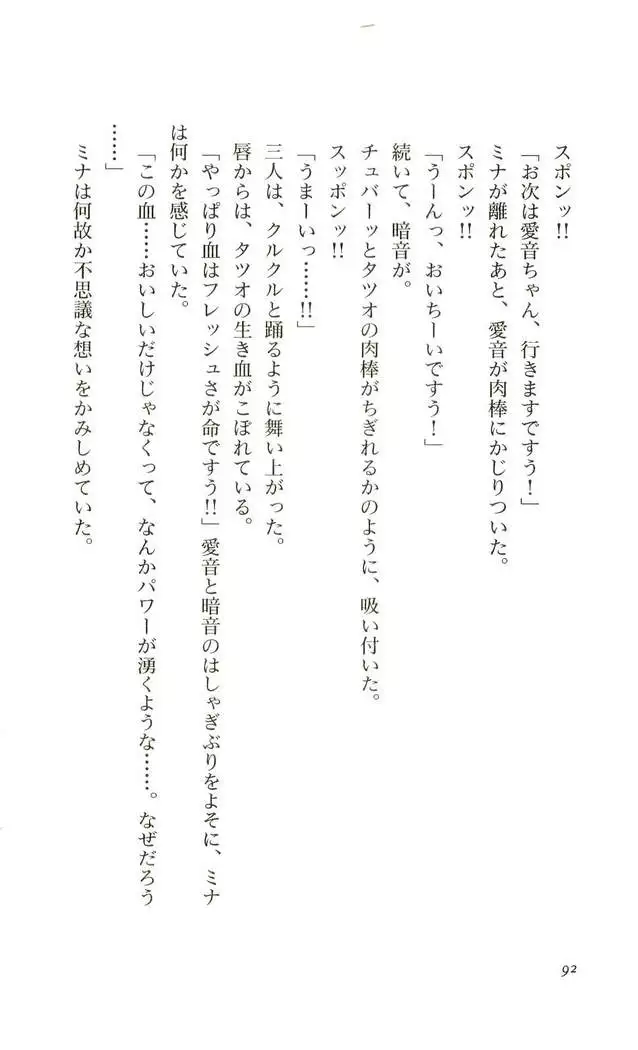 スポンッ!!

「お次は愛音ちゃん、行きますですう!」

ミナが離れたあと、愛音が肉棒にかじりついた。

スポンッ!!

「うーんっ、おいちーいですう!」

続いて、暗音が。

チュバーッとタツオの肉棒がちぎれるかのように、吸い付いた。

スッポンッ!!

「うまーいっ……!!」

三人は、クルクルと踊るように舞い上がった。

唇からは、タツオの生き血がこぼれている。

「やっぱり血はフレッシュさが命ですう!!」愛音と暗音のはしゃぎぶりをよそに、ミナは何かを感じていた。

「この血……おいしいだけじゃなくって、なんかパワーが湧くような……。なぜだろう……」

ミナは何故か不思議な想いをかみしめていた。

92